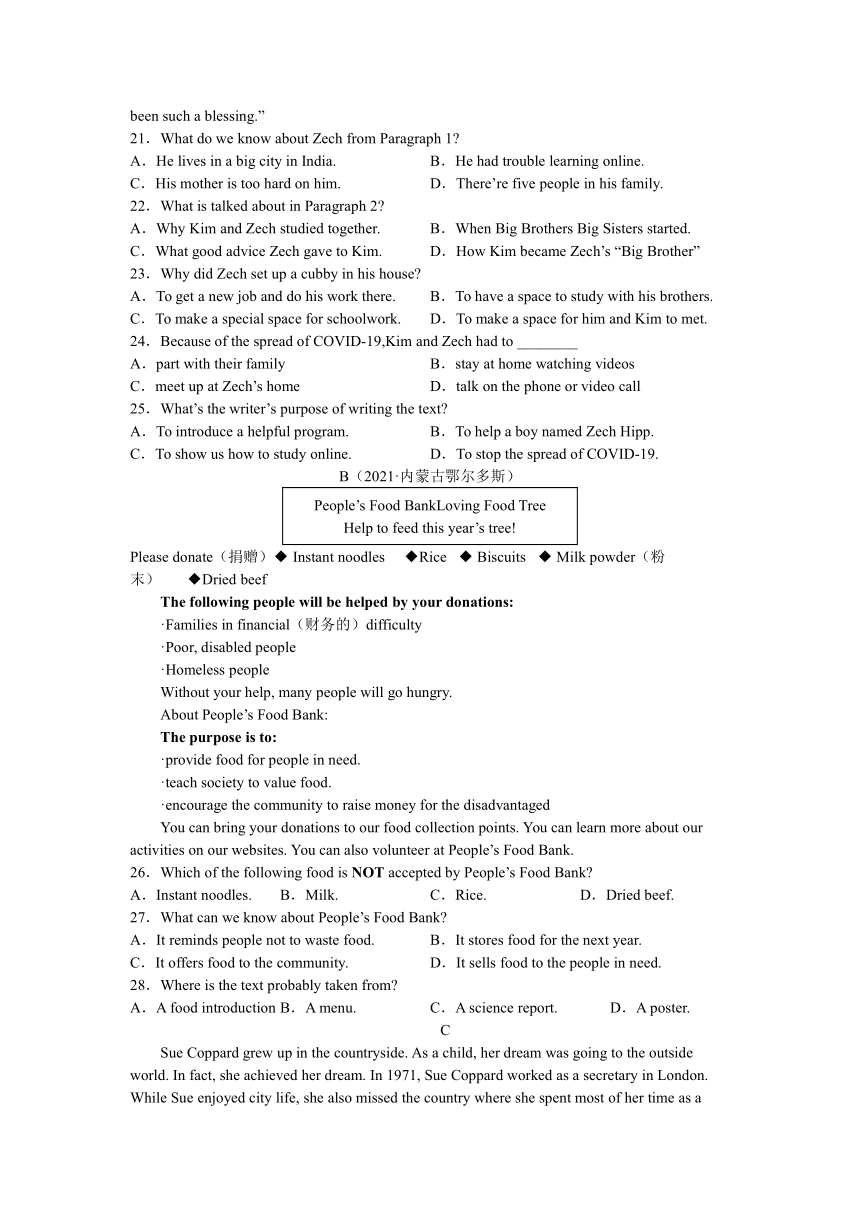 been such a blessing.”
21．What do we know about Zech from Paragraph 1?
A．He lives in a big city in India.
B．He had trouble learning online.
C．His mother is too hard on him.
D．There’re five people in his family.
22．What is talked about in Paragraph 2?
A．Why Kim and Zech studied together.
B．When Big Brothers Big Sisters started.
C．What good advice Zech gave to Kim.
D．How Kim became Zech’s “Big Brother”
23．Why did Zech set up a cubby in his house?
A．To get a new job and do his work there.
B．To have a space to study with his brothers.
C．To make a special space for schoolwork.
D．To make a space for him and Kim to met.
24．Because of the spread of COVID-19,Kim and Zech had to ________
A．part with their family
B．stay at home watching videos
C．meet up at Zech’s home
D．talk on the phone or video call
25．What’s the writer’s purpose of writing the text?
A．To introduce a helpful program.
B．To help a boy named Zech Hipp.
C．To show us how to study online.
D．To stop the spread of COVID-19.

B（2021·内蒙古鄂尔多斯）

People’s Food BankLoving Food Tree
Help to feed this year’s tree!

Please donate（捐赠）◆ Instant noodles ◆Rice ◆ Biscuits ◆ Milk powder（粉末） ◆Dried beef

The following people will be helped by your donations:
·Families in financial（财务的）difficulty
·Poor, disabled people
·Homeless people
Without your help, many people will go hungry.
About People’s Food Bank:
The purpose is to:
·provide food for people in need.
·teach society to value food.
·encourage the community to raise money for the disadvantaged

You can bring your donations to our food collection points. You can learn more about our activities on our websites. You can also volunteer at People’s Food Bank.

26．Which of the following food is NOT accepted by People’s Food Bank?
A．Instant noodles.
B．Milk.
C．Rice.
D．Dried beef.
27．What can we know about People’s Food Bank?
A．It reminds people not to waste food.
B．It stores food for the next year.
C．It offers food to the community.
D．It sells food to the people in need.
28．Where is the text probably taken from?
A．A food introduction
B．A menu.
C．A science report.
D．A poster.

C

Sue Coppard grew up in the countryside. As a child, her dream was going to the outside world. In fact, she achieved her dream. In 1971, Sue Coppard worked as a secretary in London. While Sue enjoyed city life, she also missed the country where she spent most of her time as a